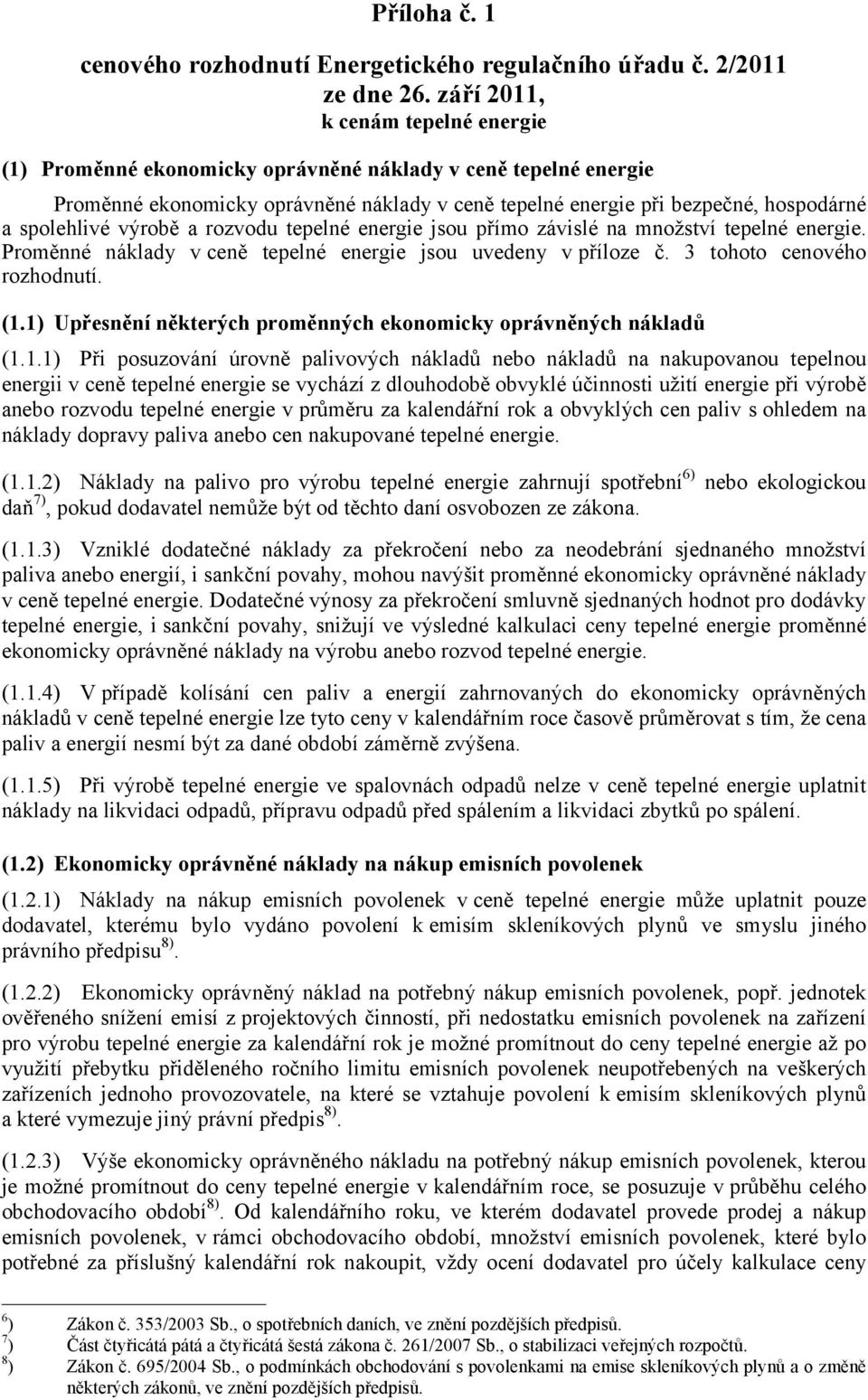 Příloha č. 1

cenového rozhodnutí Energetického regulačního úřadu č. 2/2011 ze dne 26. září 2011, k cenám tepelné energie

(1) Proměnné ekonomicky oprávněné náklady v ceně tepelné energie

Proměnné ekonomicky oprávněné náklady v ceně tepelné energie při bezpečné, hospodárné a spolehlivé výrobě a rozvodu tepelné energie jsou přímo závislé na množství tepelné energie. Proměnné náklady v ceně tepelné energie jsou uvedeny v příloze č. 3 tohoto cenového rozhodnutí.

(1.1) Upřesnění některých proměnných ekonomicky oprávněných nákladů

(1.1.1) Při posuzování úrovně palivových nákladů nebo nákladů na nakupovanou tepelnou energii v ceně tepelné energie se vychází z dlouhodobě obvyklé účinnosti užití energie při výrobě anebo rozvodu tepelné energie v průměru za kalendářní rok a obvyklých cen paliv s ohledem na náklady dopravy paliva anebo cen nakupované tepelné energie.

(1.1.2) Náklady na palivo pro výrobu tepelné energie zahrnují spotřební$^{6)}$ nebo ekologickou daň$^{7)}$, pokud dodavatel nemůže být od těchto daní osvobozen ze zákona.

(1.1.3) Vzniklé dodatečné náklady za překročení nebo za neodebrání sjednaného množství paliva anebo energií, i sankční povahy, mohou navýšit proměnné ekonomicky oprávněné náklady v ceně tepelné energie. Dodatečné výnosy za překročení smluvně sjednaných hodnot pro dodávky tepelné energie, i sankční povahy, snižují ve výsledné kalkulaci ceny tepelné energie proměnné ekonomicky oprávněné náklady na výrobu anebo rozvod tepelné energie.

(1.1.4) V případě kolísání cen paliv a energií zahrnovaných do ekonomicky oprávněných nákladů v ceně tepelné energie lze tyto ceny v kalendářním roce časově průměrovat s tím, že cena paliv a energií nesmí být za dané období záměrně zvýšena.

(1.1.5) Při výrobě tepelné energie ve spalovnách odpadů nelze v ceně tepelné energie uplatnit náklady na likvidaci odpadů, přípravu odpadů před spálením a likvidaci zbytků po spálení.

(1.2) Ekonomicky oprávněné náklady na nákup emisních povolenek

(1.2.1) Náklady na nákup emisních povolenek v ceně tepelné energie může uplatnit pouze dodavatel, kterému bylo vydáno povolení k emisím skleníkových plynů ve smyslu jiného právního předpisu$^{8)}$.

(1.2.2) Ekonomicky oprávněný náklad na potřebný nákup emisních povolenek, popř. jednotek ověřeného snížení emisí z projektových činností, při nedostatku emisních povolenek na zařízení pro výrobu tepelné energie za kalendářní rok je možné promítnout do ceny tepelné energie až po využití přebytku přiděleného ročního limitu emisních povolenek neupotřebených na veškerých zařízeních jednoho provozovatele, na které se vztahuje povolení k emisím skleníkových plynů a které vymezuje jiný právní předpis$^{8)}$.

(1.2.3) Výše ekonomicky oprávněného nákladu na potřebný nákup emisních povolenek, kterou je možné promítnout do ceny tepelné energie v kalendářním roce, se posuzuje v průběhu celého obchodovacího období$^{8)}$. Od kalendářního roku, ve kterém dodavatel provede prodej a nákup emisních povolenek, v rámci obchodovacího období, množství emisních povolenek, které bylo potřebné za příslušný kalendářní rok nakoupit, vždy ocení dodavatel pro účely kalkulace ceny

$^{6}$) Zákon č. 353/2003 Sb., o spotřebních daních, ve znění pozdějších předpisů.
$^{7}$) Část čtyřicátá pátá a čtyřicátá šestá zákona č. 261/2007 Sb., o stabilizaci veřejných rozpočtů.
$^{8}$) Zákon č. 695/2004 Sb., o podmínkách obchodování s povolenkami na emise skleníkových plynů a o změně některých zákonů, ve znění pozdějších předpisů.